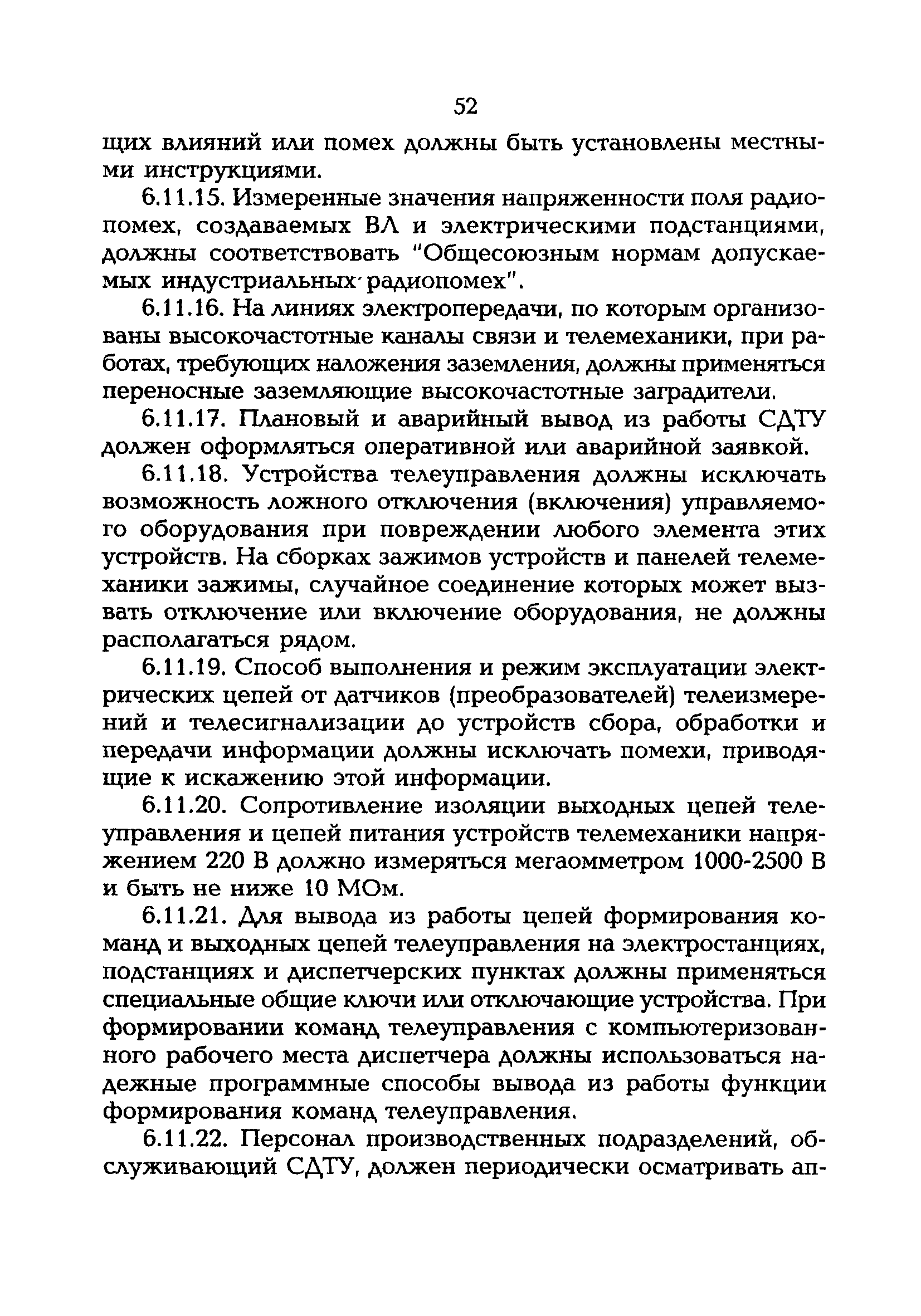 52

щих влияний или помех должны быть установлены местными инструкциями.

6.11.15. Измеренные значения напряженности поля радиопомех, создаваемых ВЛ и электрическими подстанциями, должны соответствовать "Общесоюзным нормам допускаемых индустриальных радиопомех".

6.11.16. На линиях электропередачи, по которым организованы высокочастотные каналы связи и телемеханики, при работах, требующих наложения заземления, должны применяться переносные заземляющие высокочастотные заградители.

6.11.17. Плановый и аварийный вывод из работы СДТУ должен оформляться оперативной или аварийной заявкой.

6.11.18. Устройства телеуправления должны исключать возможность ложного отключения (включения) управляемого оборудования при повреждении любого элемента этих устройств. На сборках зажимов устройств и панелей телемеханики зажимы, случайное соединение которых может вызвать отключение или включение оборудования, не должны располагаться рядом.

6.11.19. Способ выполнения и режим эксплуатации электрических цепей от датчиков (преобразователей) телеизмерений и телесигнализации до устройств сбора, обработки и передачи информации должны исключать помехи, приводящие к искажению этой информации.

6.11.20. Сопротивление изоляции выходных цепей телеуправления и цепей питания устройств телемеханики напряжением 220 В должно измеряться мегаомметром 1000-2500 В и быть не ниже 10 МОм.

6.11.21. Для вывода из работы цепей формирования команд и выходных цепей телеуправления на электростанциях, подстанциях и диспетчерских пунктах должны применяться специальные общие ключи или отключающие устройства. При формировании команд телеуправления с компьютеризованного рабочего места диспетчера должны использоваться надежные программные способы вывода из работы функции формирования команд телеуправления.

6.11.22. Персонал производственных подразделений, обслуживающий СДТУ, должен периодически осматривать ап-